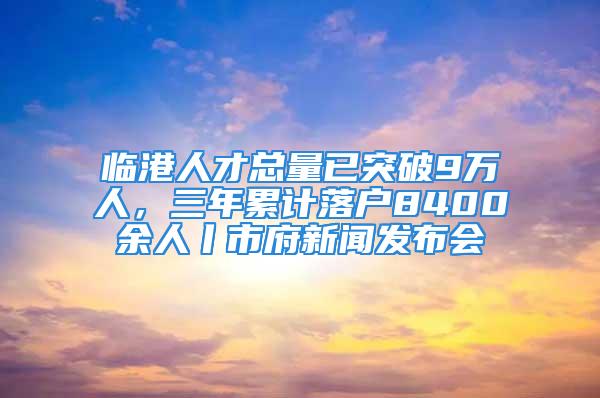 临港人才总量已突破9万人，三年累计落户8400余人丨市府新闻发布会